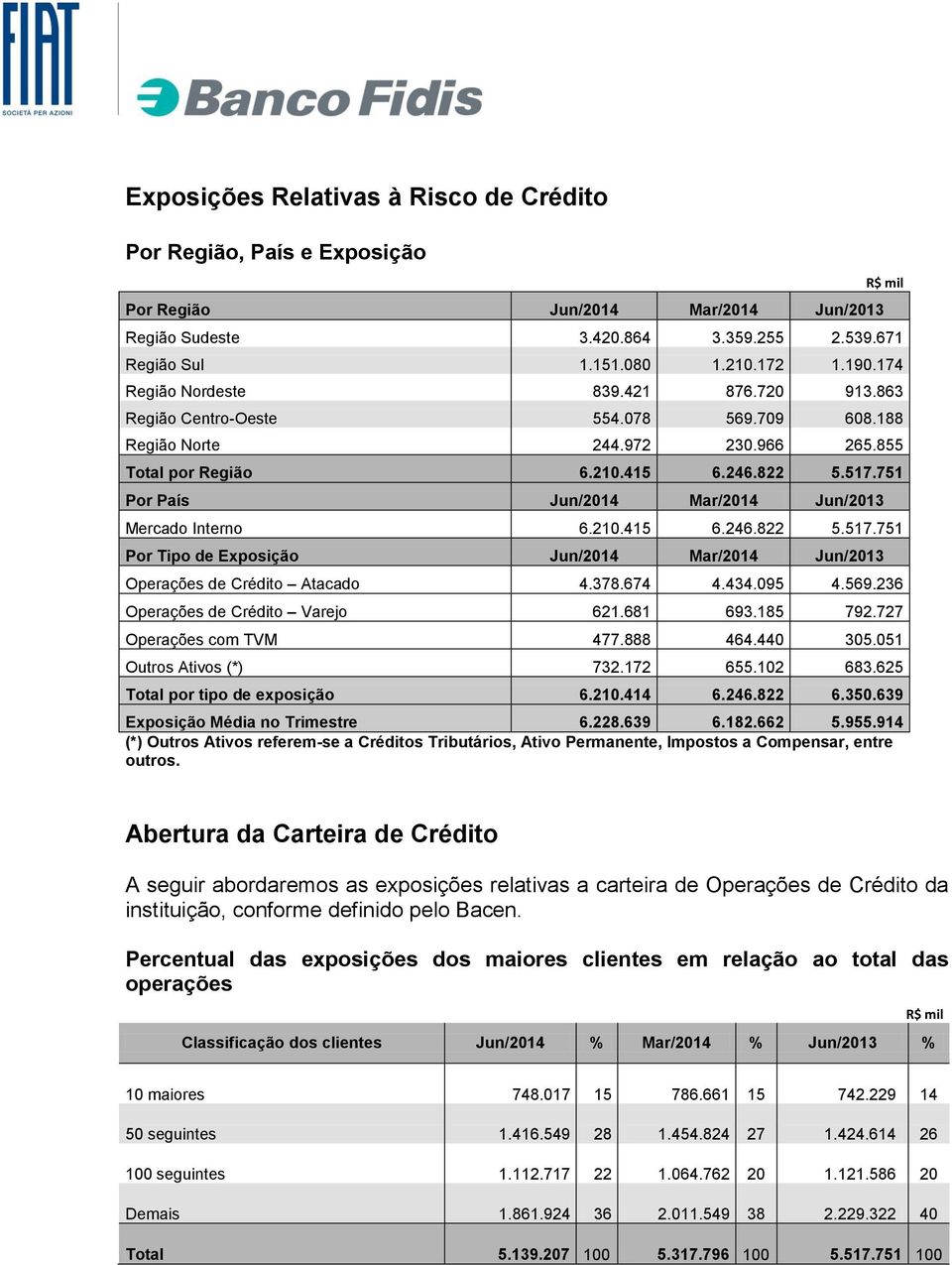 FIAT
SOCIETÀ PER AZIONI

Banco Fidis

Exposições Relativas à Risco de Crédito

Por Região, País e Exposição

R$ mil

| Por Região | Jun/2014 | Mar/2014 | Jun/2013 |
|---|---|---|---|
| Região Sudeste | 3.420.864 | 3.359.255 | 2.539.671 |
| Região Sul | 1.151.080 | 1.210.172 | 1.190.174 |
| Região Nordeste | 839.421 | 876.720 | 913.863 |
| Região Centro-Oeste | 554.078 | 569.709 | 608.188 |
| Região Norte | 244.972 | 230.966 | 265.855 |
| Total por Região | 6.210.415 | 6.246.822 | 5.517.751 |
| Por País | Jun/2014 | Mar/2014 | Jun/2013 |
| Mercado Interno | 6.210.415 | 6.246.822 | 5.517.751 |
| Por Tipo de Exposição | Jun/2014 | Mar/2014 | Jun/2013 |
| Operações de Crédito – Atacado | 4.378.674 | 4.434.095 | 4.569.236 |
| Operações de Crédito – Varejo | 621.681 | 693.185 | 792.727 |
| Operações com TVM | 477.888 | 464.440 | 305.051 |
| Outros Ativos (*) | 732.172 | 655.102 | 683.625 |
| Total por tipo de exposição | 6.210.414 | 6.246.822 | 6.350.639 |
| Exposição Média no Trimestre | 6.228.639 | 6.182.662 | 5.955.914 |

(*) Outros Ativos referem-se a Créditos Tributários, Ativo Permanente, Impostos a Compensar, entre outros.

Abertura da Carteira de Crédito

A seguir abordaremos as exposições relativas a carteira de Operações de Crédito da instituição, conforme definido pelo Bacen.

Percentual das exposições dos maiores clientes em relação ao total das operações

R$ mil

| Classificação dos clientes | Jun/2014 | % | Mar/2014 | % | Jun/2013 | % |
|---|---|---|---|---|---|---|
| 10 maiores | 748.017 | 15 | 786.661 | 15 | 742.229 | 14 |
| 50 seguintes | 1.416.549 | 28 | 1.454.824 | 27 | 1.424.614 | 26 |
| 100 seguintes | 1.112.717 | 22 | 1.064.762 | 20 | 1.121.586 | 20 |
| Demais | 1.861.924 | 36 | 2.011.549 | 38 | 2.229.322 | 40 |
| Total | 5.139.207 | 100 | 5.317.796 | 100 | 5.517.751 | 100 |